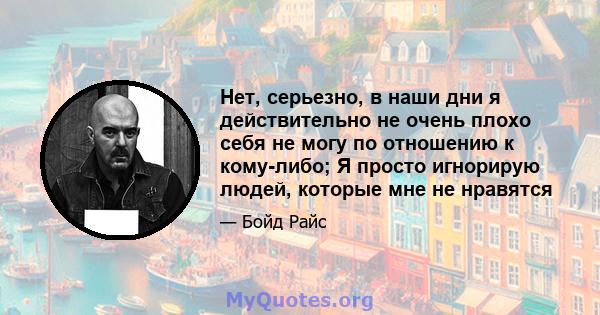 Нет, серьезно, в наши дни я действительно не очень плохо себя не могу по отношению к кому-либо; Я просто игнорирую людей, которые мне не нравятся

— Бойд Райс

MyQuotes.org